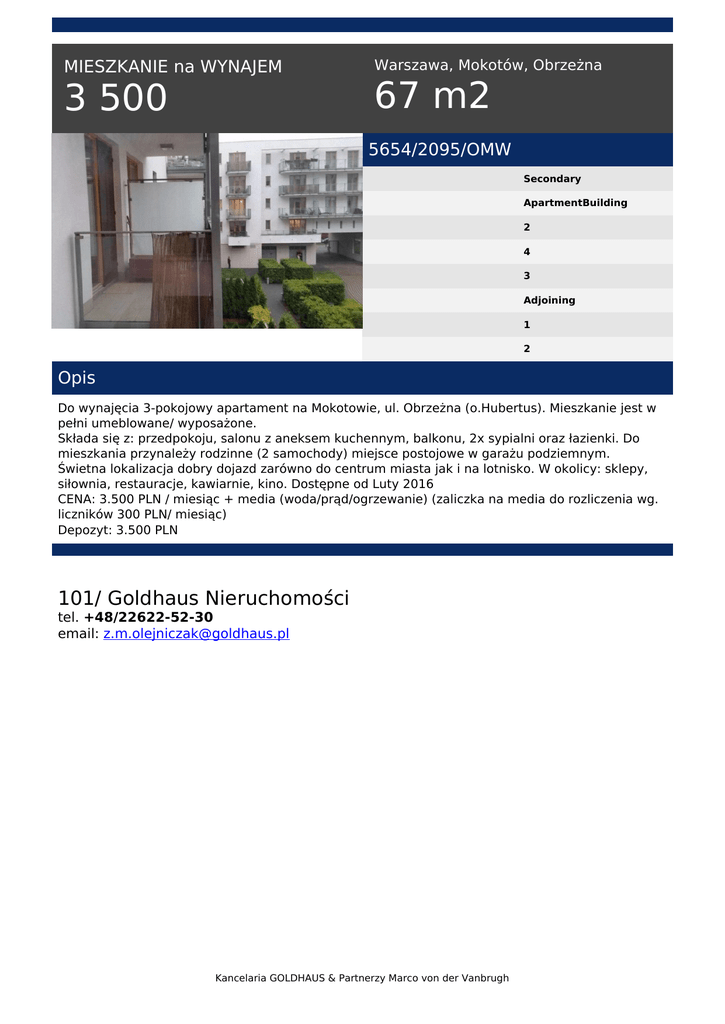 MIESZKANIE na WYNAJEM
3 500

Warszawa, Mokotów, Obrzeżna
67 m2

5654/2095/OMW

Secondary
ApartmentBuilding
2
4
3
Adjoining
1
2

Opis

Do wynajęcia 3-pokojowy apartament na Mokotowie, ul. Obrzeżna (o.Hubertus). Mieszkanie jest w pełni umeblowane/ wyposażone.
Składa się z: przedpokoju, salonu z aneksem kuchennym, balkonu, 2x sypialni oraz łazienki. Do mieszkania przynależy rodzinne (2 samochody) miejsce postojowe w garażu podziemnym.
Świetna lokalizacja dobry dojazd zarówno do centrum miasta jak i na lotnisko. W okolicy: sklepy, siłownia, restauracje, kawiarnie, kino. Dostępne od Luty 2016
CENA: 3.500 PLN / miesiąc + media (woda/prąd/ogrzewanie) (zaliczka na media do rozliczenia wg. liczników 300 PLN/ miesiąc)
Depozyt: 3.500 PLN

101/ Goldhaus Nieruchomości
tel. +48/22622-52-30
email: z.m.olejniczak@goldhaus.pl

Kancelaria GOLDHAUS & Partnerzy Marco von der Vanbrugh